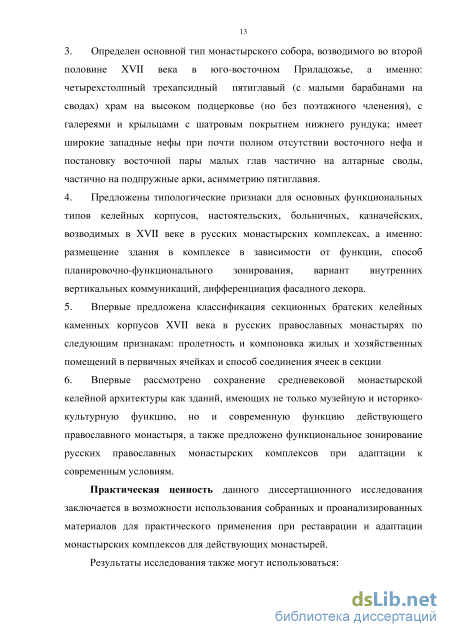 13

3. Определен основной тип монастырского собора, возводимого во второй половине XVII века в юго-восточном Приладожье, а именно: четырехстолпный трехапсидный пятиглавый (с малыми барабанами на сводах) храм на высоком подцерковье (но без поэтажного членения), с галереями и крыльцами с шатровым покрытием нижнего рундука; имеет широкие западные нефы при почти полном отсутствии восточного нефа и постановку восточной пары малых глав частично на алтарные своды, частично на подпружные арки, асимметрию пятиглавия.

4. Предложены типологические признаки для основных функциональных типов келейных корпусов, настоятельских, больничных, казначейских, возводимых в XVII веке в русских монастырских комплексах, а именно: размещение здания в комплексе в зависимости от функции, способ планировочно-функционального зонирования, вариант внутренних вертикальных коммуникаций, дифференциация фасадного декора.

5. Впервые предложена классификация секционных братских келейных каменных корпусов XVII века в русских православных монастырях по следующим признакам: пролетность и компоновка жилых и хозяйственных помещений в первичных ячейках и способ соединения ячеек в секции

6. Впервые рассмотрено сохранение средневековой монастырской келейной архитектуры как зданий, имеющих не только музейную и историко-культурную функцию, но и современную функцию действующего православного монастыря, а также предложено функциональное зонирование русских православных монастырских комплексов при адаптации к современным условиям.

Практическая ценность данного диссертационного исследования заключается в возможности использования собранных и проанализированных материалов для практического применения при реставрации и адаптации монастырских комплексов для действующих монастырей.

Результаты исследования также могут использоваться:

dsLib.net
библиотека диссертаций